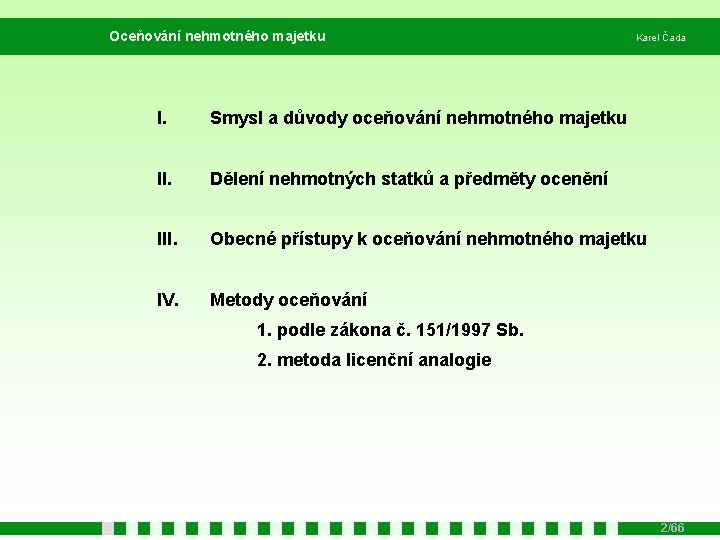 Oceňování nehmotného majetku

Karel Čada

I. Smysl a důvody oceňování nehmotného majetku

II. Dělení nehmotných statků a předměty ocenění

III. Obecné přístupy k oceňování nehmotného majetku

IV. Metody oceňování

1. podle zákona č. 151/1997 Sb.

2. metoda licenční analogie

2/66